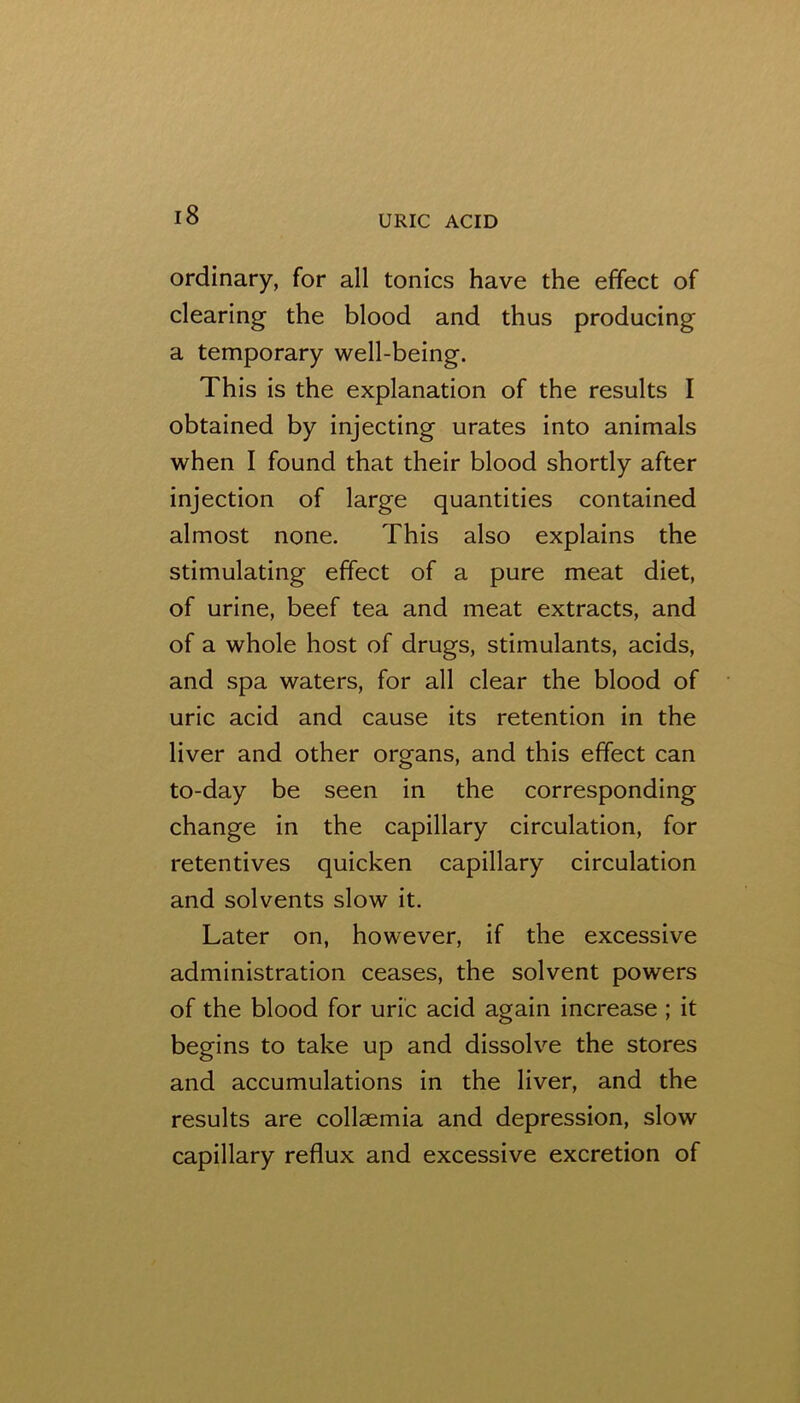 18 URIC ACID

ordinary, for all tonics have the effect of clearing the blood and thus producing a temporary well-being.

This is the explanation of the results I obtained by injecting urates into animals when I found that their blood shortly after injection of large quantities contained almost none. This also explains the stimulating effect of a pure meat diet, of urine, beef tea and meat extracts, and of a whole host of drugs, stimulants, acids, and spa waters, for all clear the blood of uric acid and cause its retention in the liver and other organs, and this effect can to-day be seen in the corresponding change in the capillary circulation, for retentives quicken capillary circulation and solvents slow it.

Later on, however, if the excessive administration ceases, the solvent powers of the blood for uric acid again increase ; it begins to take up and dissolve the stores and accumulations in the liver, and the results are collæmia and depression, slow capillary reflux and excessive excretion of